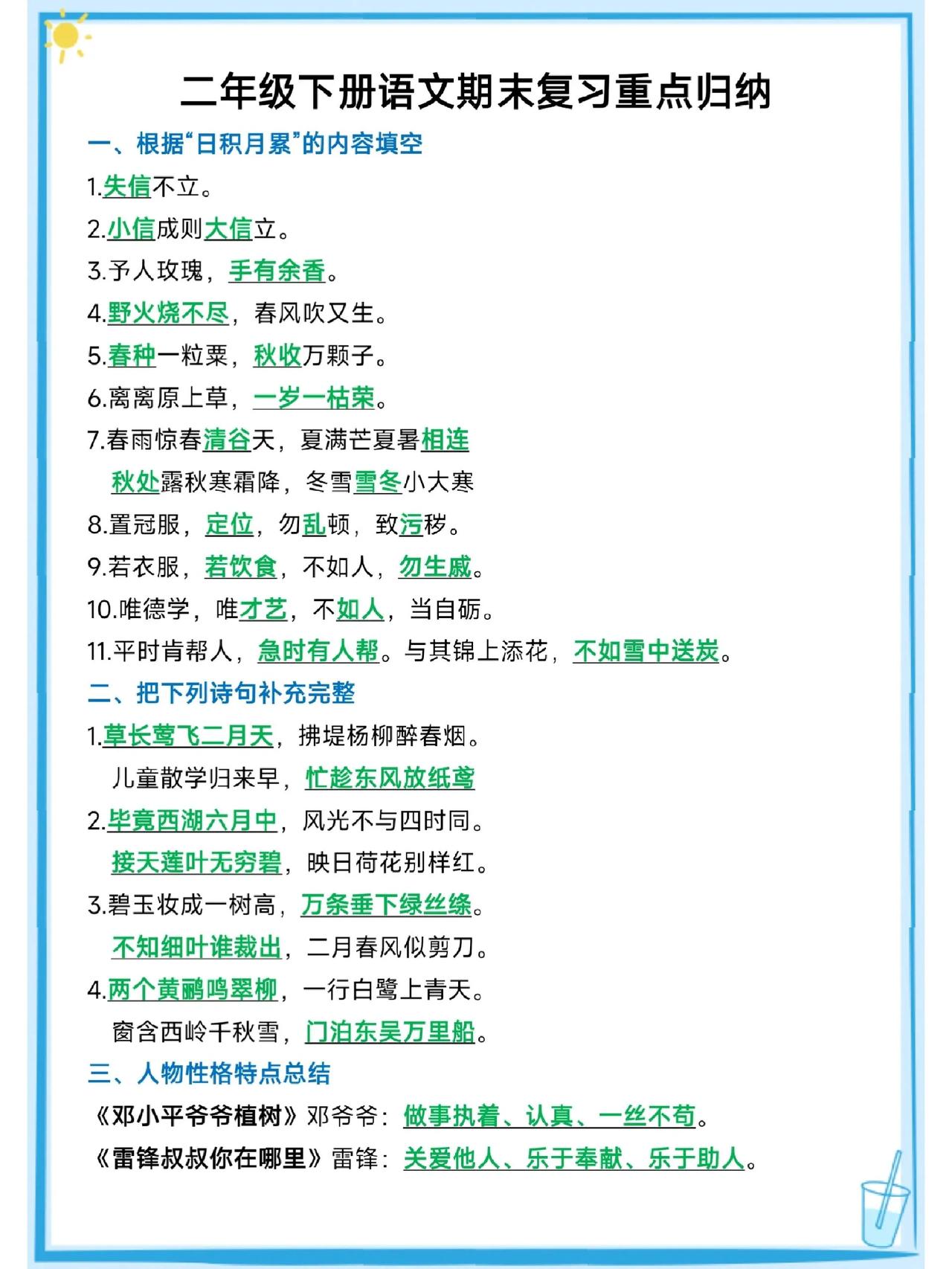 二年级下册语文期末复习重点归纳

一、根据“日积月累”的内容填空

1.失信不立。

2.小信成则大信立。

3.予人玫瑰，手有余香。

4.野火烧不尽，春风吹又生。

5.春种一粒粟，秋收万颗子。

6.离离原上草，一岁一枯荣。

7.春雨惊春清谷天，夏满芒夏暑相连
秋处露秋寒霜降，冬雪雪冬小大寒

8.置冠服，定位，勿乱顿，致污秽。

9.若衣服，若饮食，不如人，勿生戚。

10.唯德学，唯才艺，不如人，当自砺。

11.平时肯帮人，急时有人帮。与其锦上添花，不如雪中送炭。

二、把下列诗句补充完整

1.草长莺飞二月天，拂堤杨柳醉春烟。
儿童散学归来早，忙趁东风放纸鸢

2.毕竟西湖六月中，风光不与四时同。
接天莲叶无穷碧，映日荷花别样红。

3.碧玉妆成一树高，万条垂下绿丝绦。
不知细叶谁裁出，二月春风似剪刀。

4.两个黄鹂鸣翠柳，一行白鹭上青天。
窗含西岭千秋雪，门泊东吴万里船。

三、人物性格特点总结

《邓小平爷爷植树》邓爷爷：做事执着、认真、一丝不苟。

《雷锋叔叔你在哪里》雷锋：关爱他人、乐于奉献、乐于助人。